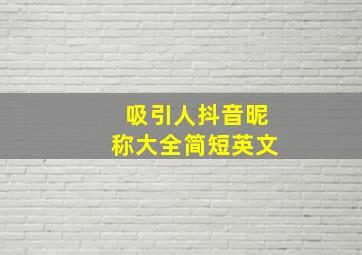 吸引人抖音昵称大全简短英文